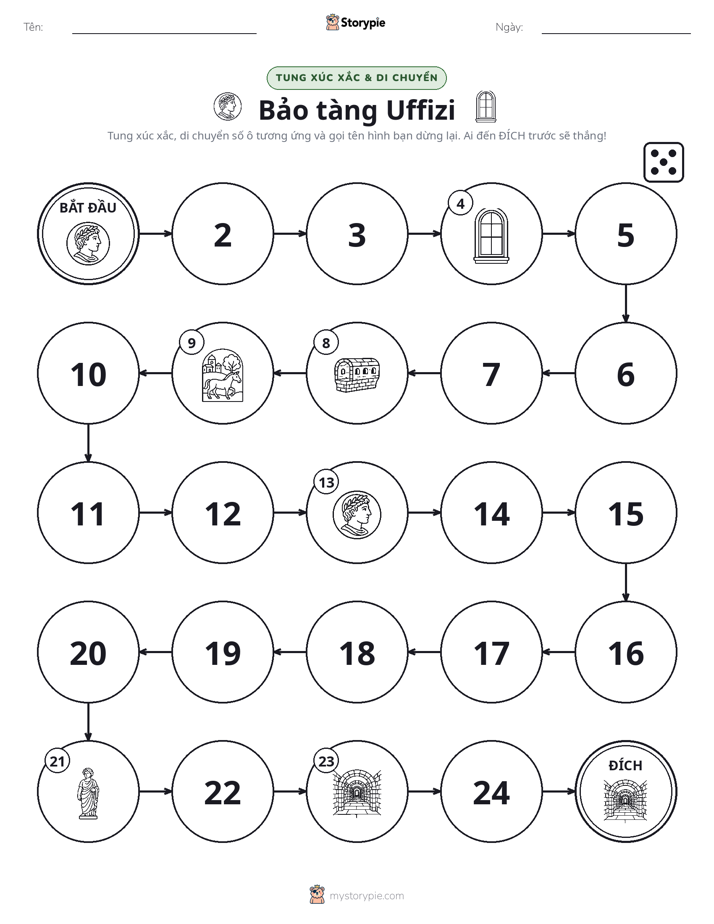 Tên: ____ Storypie Ngày: ____

TUNG XÚC XẮC & DI CHUYỂN

Bảo tàng Uffizi

Tung xúc xắc, di chuyển số ô tương ứng và gọi tên hình bạn dừng lại. Ai đến ĐÍCH trước sẽ thắng!

BẮT ĐẦU

2

3

4

5

6

7

8

9

10

11

12

13

14

15

16

17

18

19

20

21

22

23

24

ĐÍCH

mystorypie.com